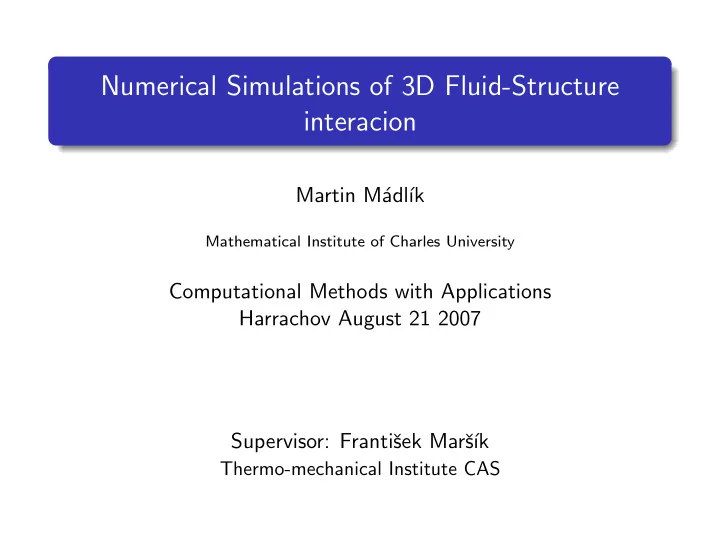 Numerical Simulations of 3D Fluid-Structure interacion

Martin Mádlík

Mathematical Institute of Charles University

Computational Methods with Applications
Harrachov August 21 2007

Supervisor: František Maršík
Thermo-mechanical Institute CAS